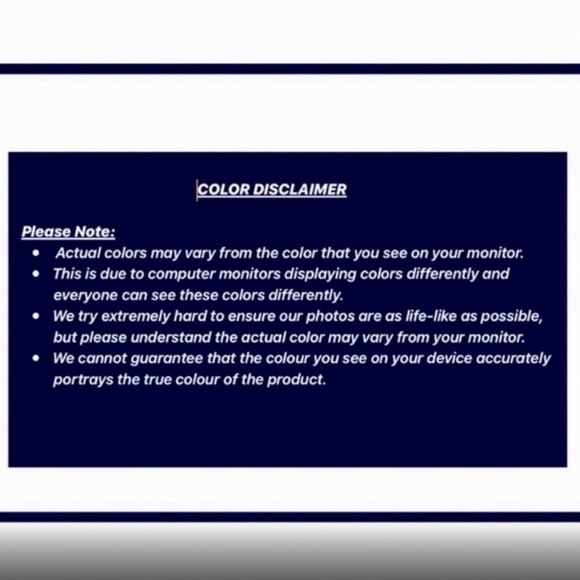 COLOR DISCLAIMER

Please Note:

• Actual colors may vary from the color that you see on your monitor.
• This is due to computer monitors displaying colors differently and everyone can see these colors differently.
• We try extremely hard to ensure our photos are as life-like as possible, but please understand the actual color may vary from your monitor.
• We cannot guarantee that the colour you see on your device accurately portrays the true colour of the product.